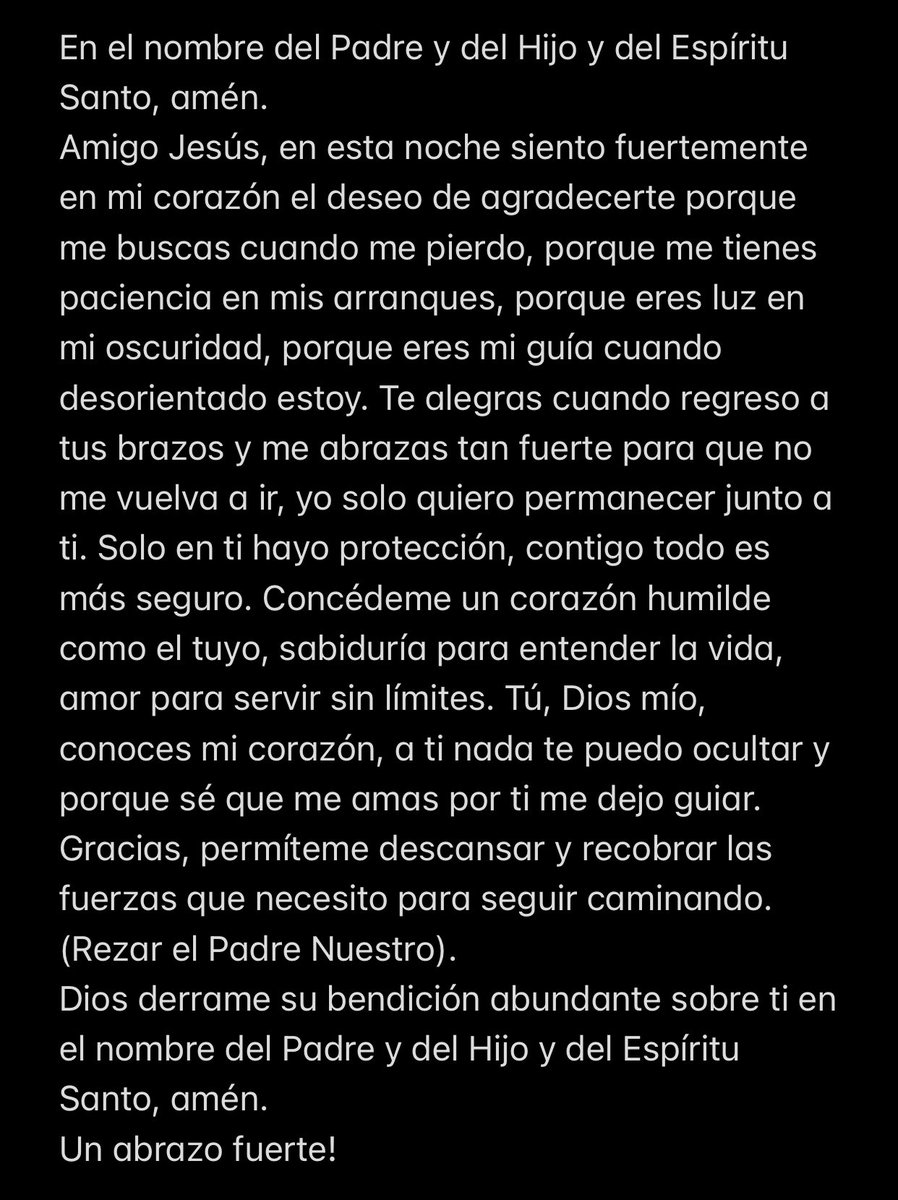 En el nombre del Padre y del Hijo y del Espíritu Santo, amén.
Amigo Jesús, en esta noche siento fuertemente en mi corazón el deseo de agradecerte porque me buscas cuando me pierdo, porque me tienes paciencia en mis arranques, porque eres luz en mi oscuridad, porque eres mi guía cuando desorientado estoy. Te alegras cuando regreso a tus brazos y me abrazas tan fuerte para que no me vuelva a ir, yo solo quiero permanecer junto a ti. Solo en ti hayo protección, contigo todo es más seguro. Concédeme un corazón humilde como el tuyo, sabiduría para entender la vida, amor para servir sin límites. Tú, Dios mío, conoces mi corazón, a ti nada te puedo ocultar y porque sé que me amas por ti me dejo guiar. Gracias, permíteme descansar y recobrar las fuerzas que necesito para seguir caminando.
(Rezar el Padre Nuestro).
Dios derrame su bendición abundante sobre ti en el nombre del Padre y del Hijo y del Espíritu Santo, amén.
Un abrazo fuerte!